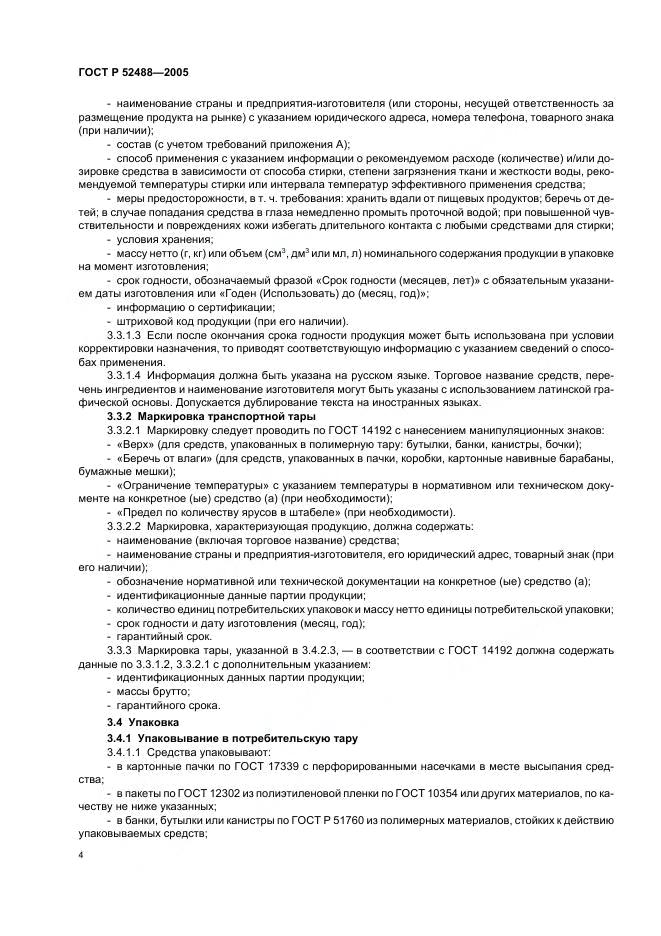 ГОСТ Р 52488—2005

- наименование страны и предприятия-изготовителя (или стороны, несущей ответственность за размещение продукта на рынке) с указанием юридического адреса, номера телефона, товарного знака (при наличии);

- состав (с учетом требований приложения А);

- способ применения с указанием информации о рекомендуемом расходе (количестве) и/или дозировке средства в зависимости от способа стирки, степени загрязнения ткани и жесткости воды, рекомендуемой температуры стирки или интервала температур эффективного применения средства;

- меры предосторожности, в т. ч. требования: хранить вдали от пищевых продуктов; беречь от детей; в случае попадания средства в глаза немедленно промыть проточной водой; при повышенной чувствительности и повреждениях кожи избегать длительного контакта с любыми средствами для стирки;

- условия хранения;

- массу нетто (г, кг) или объем (см$^3$, дм$^3$ или мл, л) номинального содержания продукции в упаковке на момент изготовления;

- срок годности, обозначаемый фразой «Срок годности (месяцев, лет)» с обязательным указанием даты изготовления или «Годен (Использовать) до (месяц, год)»;

- информацию о сертификации;

- штриховой код продукции (при его наличии).

3.3.1.3 Если после окончания срока годности продукция может быть использована при условии корректировки назначения, то приводят соответствующую информацию с указанием сведений о способах применения.

3.3.1.4 Информация должна быть указана на русском языке. Торговое название средств, перечень ингредиентов и наименование изготовителя могут быть указаны с использованием латинской графической основы. Допускается дублирование текста на иностранных языках.

3.3.2 Маркировка транспортной тары

3.3.2.1 Маркировку следует проводить по ГОСТ 14192 с нанесением манипуляционных знаков:

- «Верх» (для средств, упакованных в полимерную тару: бутылки, банки, канистры, бочки);

- «Беречь от влаги» (для средств, упакованных в пачки, коробки, картонные навивные барабаны, бумажные мешки);

- «Ограничение температуры» с указанием температуры в нормативном или техническом документе на конкретное (ые) средство (а) (при необходимости);

- «Предел по количеству ярусов в штабеле» (при необходимости).

3.3.2.2 Маркировка, характеризующая продукцию, должна содержать:

- наименование (включая торговое название) средства;

- наименование страны и предприятия-изготовителя, его юридический адрес, товарный знак (при его наличии);

- обозначение нормативной или технической документации на конкретное (ые) средство (а);

- идентификационные данные партии продукции;

- количество единиц потребительских упаковок и массу нетто единицы потребительской упаковки;

- срок годности и дату изготовления (месяц, год);

- гарантийный срок.

3.3.3 Маркировка тары, указанной в 3.4.2.3, — в соответствии с ГОСТ 14192 должна содержать данные по 3.3.1.2, 3.3.2.1 с дополнительным указанием:

- идентификационных данных партии продукции;

- массы брутто;

- гарантийного срока.

3.4 Упаковка

3.4.1 Упаковывание в потребительскую тару

3.4.1.1 Средства упаковывают:

- в картонные пачки по ГОСТ 17339 с перфорированными насечками в месте высыпания средства;

- в пакеты по ГОСТ 12302 из полиэтиленовой пленки по ГОСТ 10354 или других материалов, по качеству не ниже указанных;

- в банки, бутылки или канистры по ГОСТ Р 51760 из полимерных материалов, стойких к действию упаковываемых средств;

4